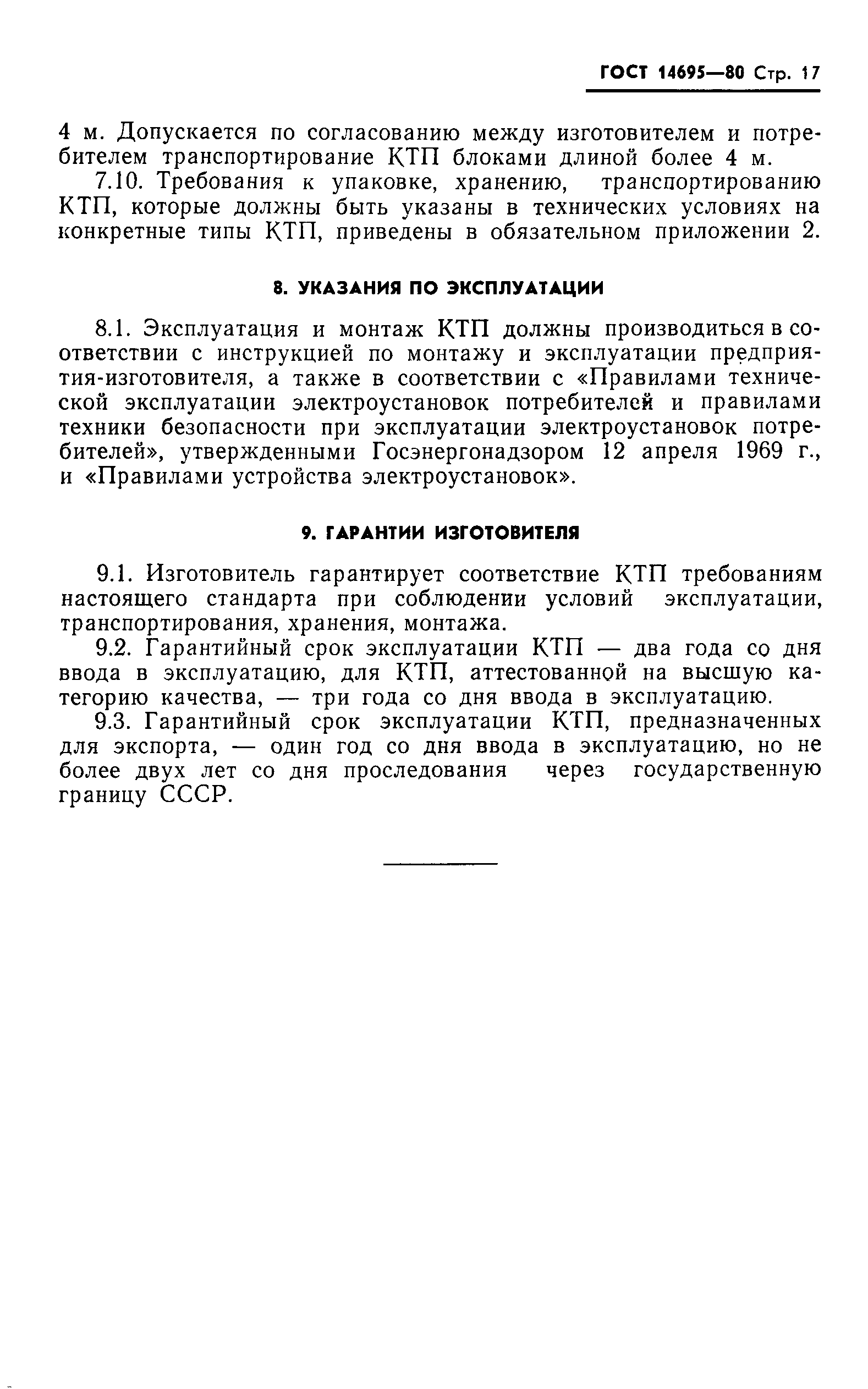 ГОСТ 14695—80 Стр. 17

4 м. Допускается по согласованию между изготовителем и потребителем транспортирование КТП блоками длиной более 4 м.

7.10. Требования к упаковке, хранению, транспортированию КТП, которые должны быть указаны в технических условиях на конкретные типы КТП, приведены в обязательном приложении 2.

8. УКАЗАНИЯ ПО ЭКСПЛУАТАЦИИ

8.1. Эксплуатация и монтаж КТП должны производиться в соответствии с инструкцией по монтажу и эксплуатации предприятия-изготовителя, а также в соответствии с «Правилами технической эксплуатации электроустановок потребителей и правилами техники безопасности при эксплуатации электроустановок потребителей», утвержденными Госэнергонадзором 12 апреля 1969 г., и «Правилами устройства электроустановок».

9. ГАРАНТИИ ИЗГОТОВИТЕЛЯ

9.1. Изготовитель гарантирует соответствие КТП требованиям настоящего стандарта при соблюдении условий эксплуатации, транспортирования, хранения, монтажа.

9.2. Гарантийный срок эксплуатации КТП — два года со дня ввода в эксплуатацию, для КТП, аттестованной на высшую категорию качества, — три года со дня ввода в эксплуатацию.

9.3. Гарантийный срок эксплуатации КТП, предназначенных для экспорта, — один год со дня ввода в эксплуатацию, но не более двух лет со дня проследования через государственную границу СССР.